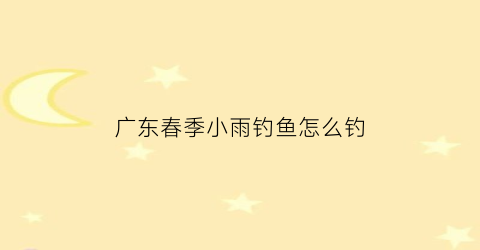 广东春季小雨钓鱼怎么钓